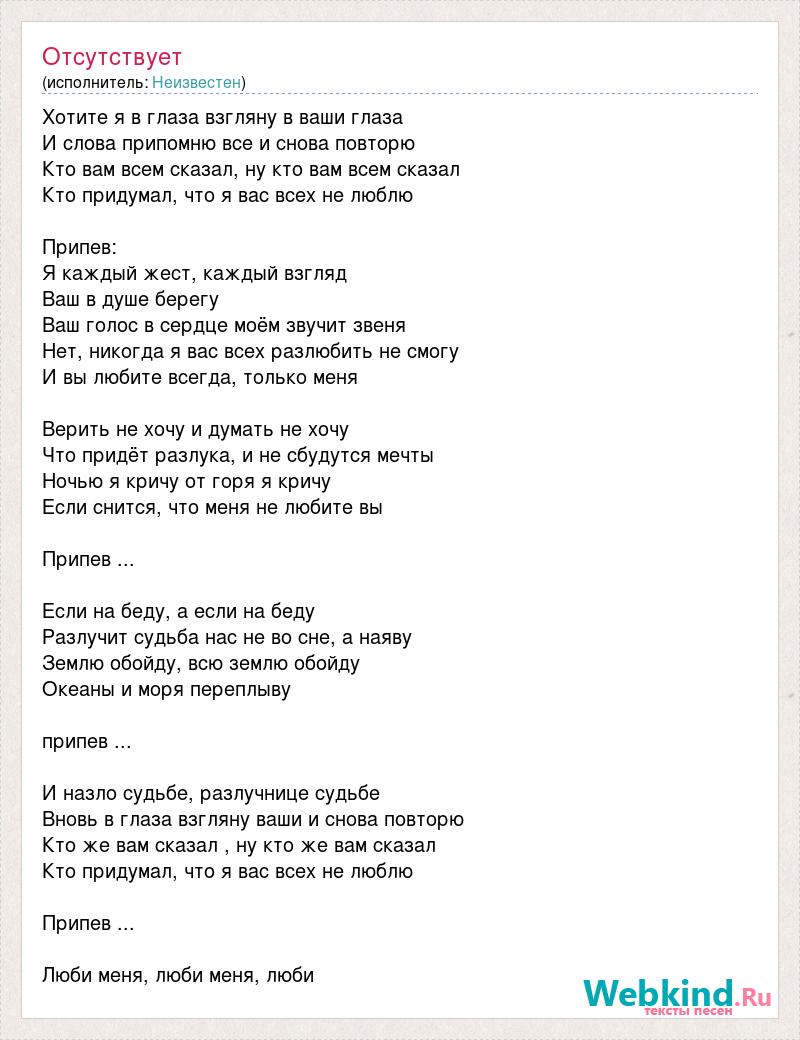 Отсутствует
(исполнитель: Неизвестен)

Хотите я в глаза взгляну в ваши глаза
И слова припомню все и снова повторю
Кто вам всем сказал, ну кто вам всем сказал
Кто придумал, что я вас всех не люблю

Припев:
Я каждый жест, каждый взгляд
Ваш в душе берегу
Ваш голос в сердце моём звучит звеня
Нет, никогда я вас всех разлюбить не смогу
И вы любите всегда, только меня

Верить не хочу и думать не хочу
Что придёт разлука, и не сбудутся мечты
Ночью я кричу от горя я кричу
Если снится, что меня не любите вы

Припев ...

Если на беду, а если на беду
Разлучит судьба нас не во сне, а наяву
Землю обойду, всю землю обойду
Океаны и моря переплыву

припев ...

И назло судьбе, разлучнице судьбе
Вновь в глаза взгляну ваши и снова повторю
Кто же вам сказал , ну кто же вам сказал
Кто придумал, что я вас всех не люблю

Припев ...

Люби меня, люби меня, люби

Webkind.Ru
тексты песен